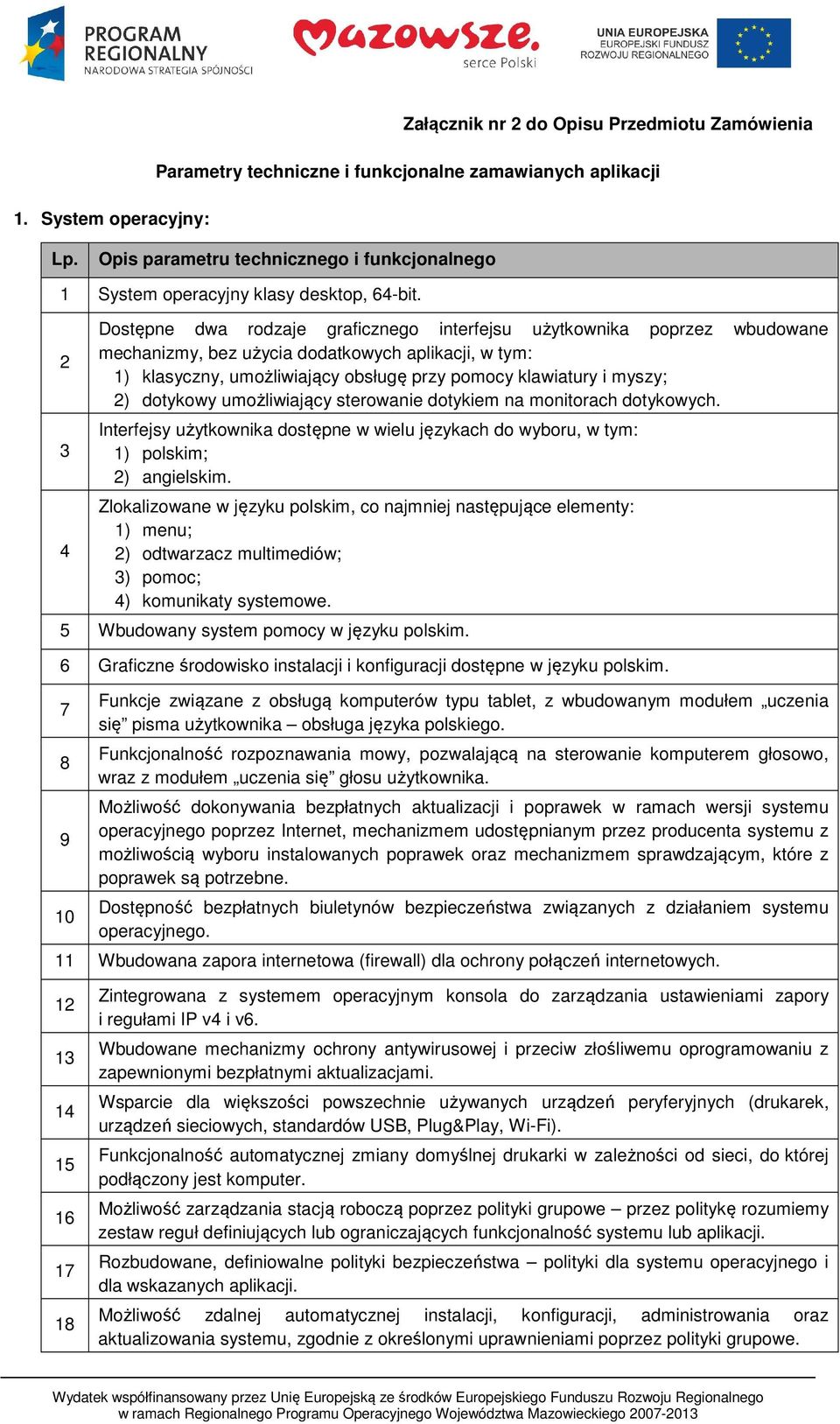 PROGRAM REGIONALNY
NARODOWA STRATEGIA SPÓJNOŚCI

Mazowsze.
serce Polski

UNIA EUROPEJSKA
EUROPEJSKI FUNDUSZ ROZWOJU REGIONALNEGO

Załącznik nr 2 do Opisu Przedmiotu Zamówienia

Parametry techniczne i funkcjonalne zamawianych aplikacji

1. System operacyjny:

| Lp. | Opis parametru technicznego i funkcjonalnego |
|---|---|
| 1 | System operacyjny klasy desktop, 64-bit. |
| 2 | Dostępne dwa rodzaje graficznego interfejsu użytkownika poprzez wbudowane mechanizmy, bez użycia dodatkowych aplikacji, w tym: 1) klasyczny, umożliwiający obsługę przy pomocy klawiatury i myszy; 2) dotykowy umożliwiający sterowanie dotykiem na monitorach dotykowych. |
| 3 | Interfejsy użytkownika dostępne w wielu językach do wyboru, w tym: 1) polskim; 2) angielskim. |
| 4 | Zlokalizowane w języku polskim, co najmniej następujące elementy: 1) menu; 2) odtwarzacz multimediów; 3) pomoc; 4) komunikaty systemowe. |
| 5 | Wbudowany system pomocy w języku polskim. |
| 6 | Graficzne środowisko instalacji i konfiguracji dostępne w języku polskim. |
| 7 | Funkcje związane z obsługą komputerów typu tablet, z wbudowanym modułem „uczenia się” pisma użytkownika – obsługa języka polskiego. |
| 8 | Funkcjonalność rozpoznawania mowy, pozwalającą na sterowanie komputerem głosowo, wraz z modułem „uczenia się” głosu użytkownika. |
| 9 | Możliwość dokonywania bezpłatnych aktualizacji i poprawek w ramach wersji systemu operacyjnego poprzez Internet, mechanizmem udostępnianym przez producenta systemu z możliwością wyboru instalowanych poprawek oraz mechanizmem sprawdzającym, które z poprawek są potrzebne. |
| 10 | Dostępność bezpłatnych biuletynów bezpieczeństwa związanych z działaniem systemu operacyjnego. |
| 11 | Wbudowana zapora internetowa (firewall) dla ochrony połączeń internetowych. |
| 12 | Zintegrowana z systemem operacyjnym konsola do zarządzania ustawieniami zapory i regułami IP v4 i v6. |
| 13 | Wbudowane mechanizmy ochrony antywirusowej i przeciw złośliwemu oprogramowaniu z zapewnionymi bezpłatnymi aktualizacjami. |
| 14 | Wsparcie dla większości powszechnie używanych urządzeń peryferyjnych (drukarek, urządzeń sieciowych, standardów USB, Plug&Play, Wi-Fi). |
| 15 | Funkcjonalność automatycznej zmiany domyślnej drukarki w zależności od sieci, do której podłączony jest komputer. |
| 16 | Możliwość zarządzania stacją roboczą poprzez polityki grupowe – przez politykę rozumiemy zestaw reguł definiujących lub ograniczających funkcjonalność systemu lub aplikacji. |
| 17 | Rozbudowane, definiowalne polityki bezpieczeństwa – polityki dla systemu operacyjnego i dla wskazanych aplikacji. |
| 18 | Możliwość zdalnej automatycznej instalacji, konfiguracji, administrowania oraz aktualizowania systemu, zgodnie z określonymi uprawnieniami poprzez polityki grupowe. |

Wydatek współfinansowany przez Unię Europejską ze środków Europejskiego Funduszu Rozwoju Regionalnego w ramach Regionalnego Programu Operacyjnego Województwa Mazowieckiego 2007-2013